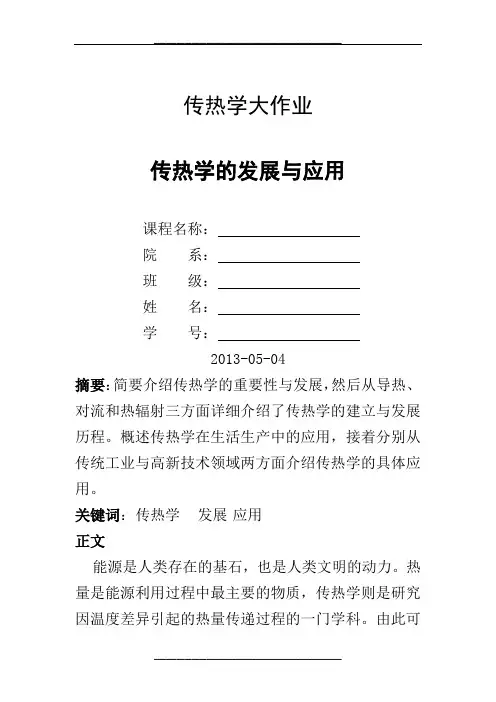 传热学大作业

传热学的发展与应用

课程名称：

院　　系：

班　　级：

姓　　名：

学　　号：

2013-05-04

摘要：简要介绍传热学的重要性与发展，然后从导热、对流和热辐射三方面详细介绍了传热学的建立与发展历程。概述传热学在生活生产中的应用，接着分别从传统工业与高新技术领域两方面介绍传热学的具体应用。

关键词：传热学　发展 应用

正文

能源是人类存在的基石，也是人类文明的动力。热量是能源利用过程中最主要的物质，传热学则是研究因温度差异引起的热量传递过程的一门学科。由此可